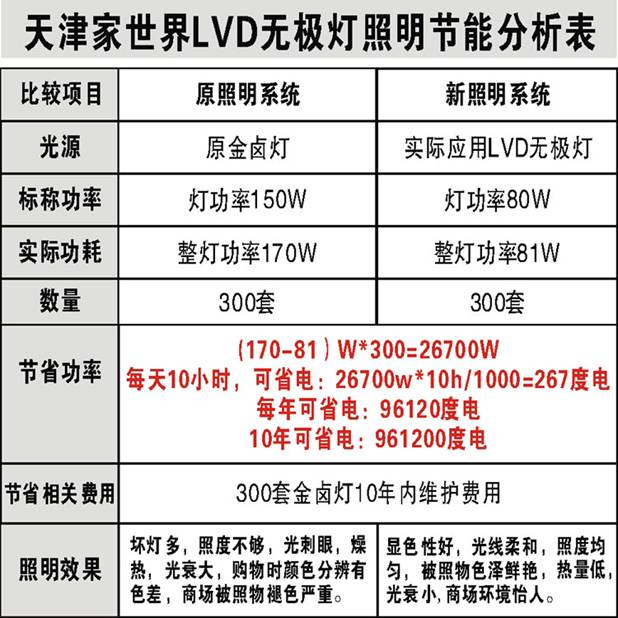 天津家世界LVD无极灯照明节能分析表

| 比较项目 | 原照明系统 | 新照明系统 |
|---|---|---|
| 光源 | 原金卤灯 | 实际应用LVD无极灯 |
| 标称功率 | 灯功率150W | 灯功率80W |
| 实际功耗 | 整灯功率170W | 整灯功率81W |
| 数量 | 300套 | 300套 |
| 节省功率 | （170-81）W*300=26700W 每天10小时，可省电：26700w*10h/1000=267度电 每年可省电：96120度电 10年可省电：961200度电 | |
| 节省相关费用 | 300套金卤灯10年内维护费用 | |
| 照明效果 | 坏灯多，照度不够，光刺眼，燥热，光衰大，购物时颜色分辨有色差，商场被照物褪色严重。 | 显色性好，光线柔和，照度均匀，被照物色泽鲜艳，热量低，光衰小，商场环境怡人。 |